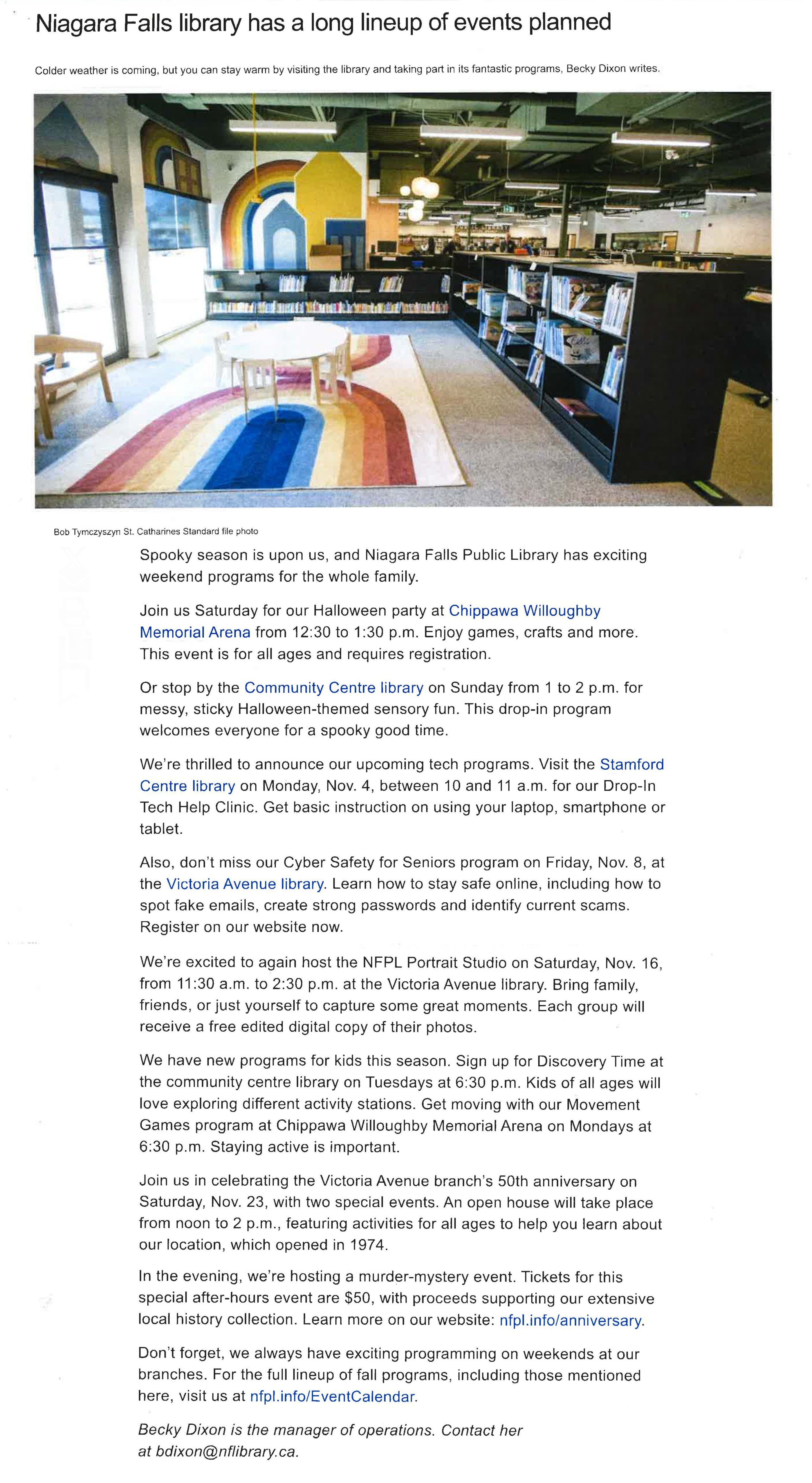 Niagara Falls library has a long lineup of events planned

Colder weather is coming, but you can stay warm by visiting the library and taking part in its fantastic programs, Becky Dixon writes.

Bob Tymczyszyn St. Catharines Standard file photo

Spooky season is upon us, and Niagara Falls Public Library has exciting weekend programs for the whole family.

Join us Saturday for our Halloween party at Chippawa Willoughby Memorial Arena from 12:30 to 1:30 p.m. Enjoy games, crafts and more. This event is for all ages and requires registration.

Or stop by the Community Centre library on Sunday from 1 to 2 p.m. for messy, sticky Halloween-themed sensory fun. This drop-in program welcomes everyone for a spooky good time.

We're thrilled to announce our upcoming tech programs. Visit the Stamford Centre library on Monday, Nov. 4, between 10 and 11 a.m. for our Drop-In Tech Help Clinic. Get basic instruction on using your laptop, smartphone or tablet.

Also, don't miss our Cyber Safety for Seniors program on Friday, Nov. 8, at the Victoria Avenue library. Learn how to stay safe online, including how to spot fake emails, create strong passwords and identify current scams. Register on our website now.

We're excited to again host the NFPL Portrait Studio on Saturday, Nov. 16, from 11:30 a.m. to 2:30 p.m. at the Victoria Avenue library. Bring family, friends, or just yourself to capture some great moments. Each group will receive a free edited digital copy of their photos.

We have new programs for kids this season. Sign up for Discovery Time at the community centre library on Tuesdays at 6:30 p.m. Kids of all ages will love exploring different activity stations. Get moving with our Movement Games program at Chippawa Willoughby Memorial Arena on Mondays at 6:30 p.m. Staying active is important.

Join us in celebrating the Victoria Avenue branch's 50th anniversary on Saturday, Nov. 23, with two special events. An open house will take place from noon to 2 p.m., featuring activities for all ages to help you learn about our location, which opened in 1974.

In the evening, we're hosting a murder-mystery event. Tickets for this special after-hours event are $50, with proceeds supporting our extensive local history collection. Learn more on our website: nfpl.info/anniversary.

Don't forget, we always have exciting programming on weekends at our branches. For the full lineup of fall programs, including those mentioned here, visit us at nfpl.info/EventCalendar.

Becky Dixon is the manager of operations. Contact her at bdixon@nflibrary.ca.